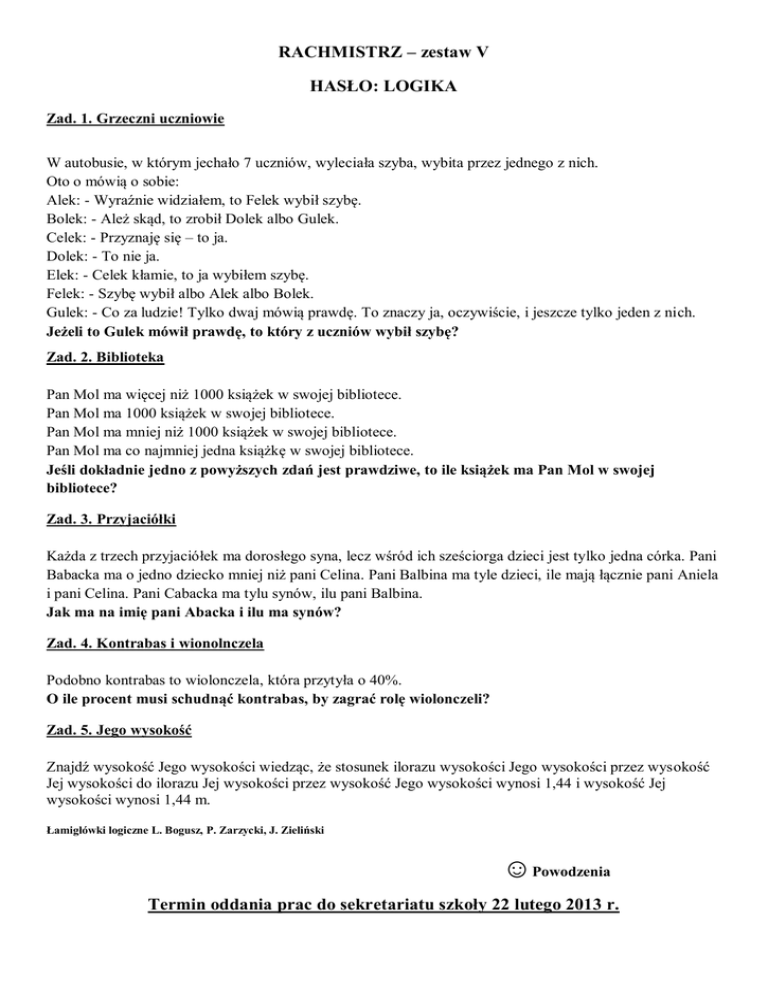 RACHMISTRZ – zestaw V

HASŁO: LOGIKA

Zad. 1. Grzeczni uczniowie

W autobusie, w którym jechało 7 uczniów, wyleciała szyba, wybita przez jednego z nich.
Oto o mówią o sobie:
Alek: - Wyraźnie widziałem, to Felek wybił szybę.
Bolek: - Ależ skąd, to zrobił Dolek albo Gulek.
Celek: - Przyznaję się – to ja.
Dolek: - To nie ja.
Elek: - Celek kłamie, to ja wybiłem szybę.
Felek: - Szybę wybił albo Alek albo Bolek.
Gulek: - Co za ludzie! Tylko dwaj mówią prawdę. To znaczy ja, oczywiście, i jeszcze tylko jeden z nich.
Jeżeli to Gulek mówił prawdę, to który z uczniów wybił szybę?

Zad. 2. Biblioteka

Pan Mol ma więcej niż 1000 książek w swojej bibliotece.
Pan Mol ma 1000 książek w swojej bibliotece.
Pan Mol ma mniej niż 1000 książek w swojej bibliotece.
Pan Mol ma co najmniej jedna książkę w swojej bibliotece.
Jeśli dokładnie jedno z powyższych zdań jest prawdziwe, to ile książek ma Pan Mol w swojej bibliotece?

Zad. 3. Przyjaciółki

Każda z trzech przyjaciółek ma dorosłego syna, lecz wśród ich sześciorga dzieci jest tylko jedna córka. Pani Babacka ma o jedno dziecko mniej niż pani Celina. Pani Balbina ma tyle dzieci, ile mają łącznie pani Aniela i pani Celina. Pani Cabacka ma tylu synów, ilu pani Balbina.
Jak ma na imię pani Abacka i ilu ma synów?

Zad. 4. Kontrabas i wionolnczela

Podobno kontrabas to wiolonczela, która przytyła o 40%.
O ile procent musi schudnąć kontrabas, by zagrać rolę wiolonczeli?

Zad. 5. Jego wysokość

Znajdź wysokość Jego wysokości wiedząc, że stosunek ilorazu wysokości Jego wysokości przez wysokość Jej wysokości do ilorazu Jej wysokości przez wysokość Jego wysokości wynosi 1,44 i wysokość Jej wysokości wynosi 1,44 m.

Łamigłówki logiczne L. Bogusz, P. Zarzycki, J. Zieliński

☺ Powodzenia

Termin oddania prac do sekretariatu szkoły 22 lutego 2013 r.